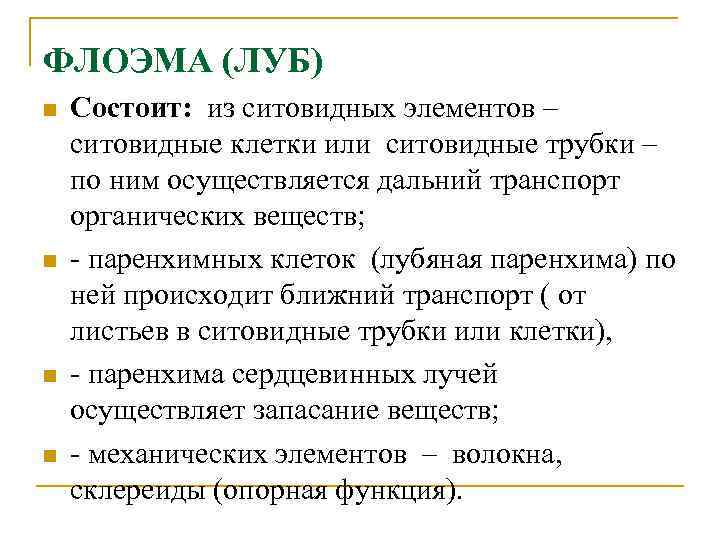 ФЛОЭМА (ЛУБ)

Состоит: из ситовидных элементов – ситовидные клетки или ситовидные трубки – по ним осуществляется дальний транспорт органических веществ;

- паренхимных клеток (лубяная паренхима) по ней происходит ближний транспорт ( от листьев в ситовидные трубки или клетки),

- паренхима сердцевинных лучей осуществляет запасание веществ;

- механических элементов – волокна, склереиды (опорная функция).